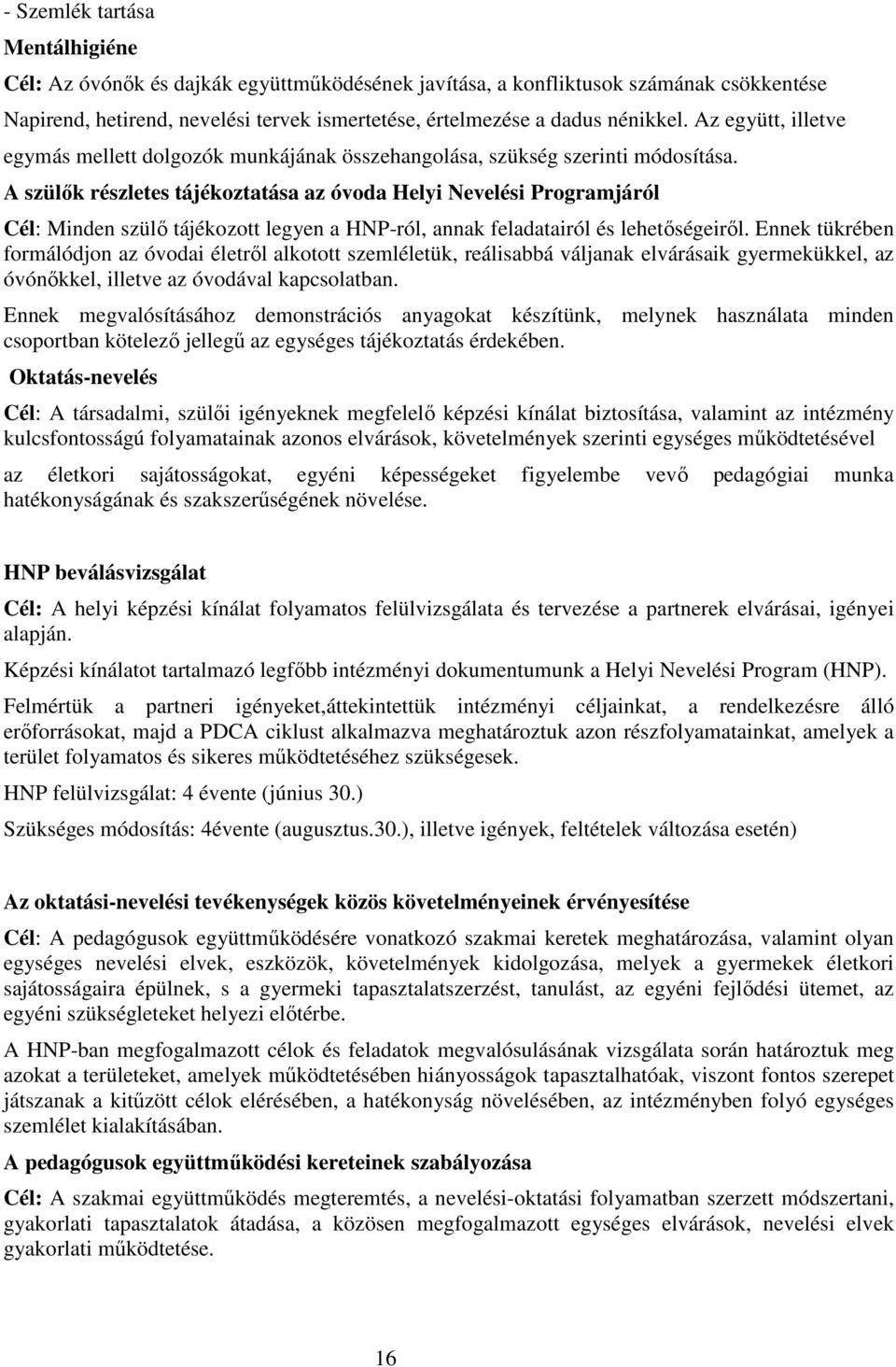 - Szemlék tartása

Mentálhigiéne

Cél: Az óvónők és dajkák együttműködésének javítása, a konfliktusok számának csökkentése

Napirend, hetirend, nevelési tervek ismertetése, értelmezése a dadus nénikkel. Az együtt, illetve egymás mellett dolgozók munkájának összehangolása, szükség szerinti módosítása.

A szülők részletes tájékoztatása az óvoda Helyi Nevelési Programjáról

Cél: Minden szülő tájékozott legyen a HNP-ról, annak feladatairól és lehetőségeiről. Ennek tükrében formálódjon az óvodai életről alkotott szemléletük, reálisabbá váljanak elvárásaik gyermekükkel, az óvónőkkel, illetve az óvodával kapcsolatban.

Ennek megvalósításához demonstrációs anyagokat készítünk, melynek használata minden csoportban kötelező jellegű az egységes tájékoztatás érdekében.

Oktatás-nevelés

Cél: A társadalmi, szülői igényeknek megfelelő képzési kínálat biztosítása, valamint az intézmény kulcsfontosságú folyamatainak azonos elvárások, követelmények szerinti egységes működtetésével

az életkori sajátosságokat, egyéni képességeket figyelembe vevő pedagógiai munka hatékonyságának és szakszerűségének növelése.

HNP beválásvizsgálat

Cél: A helyi képzési kínálat folyamatos felülvizsgálata és tervezése a partnerek elvárásai, igényei alapján.

Képzési kínálatot tartalmazó legfőbb intézményi dokumentumunk a Helyi Nevelési Program (HNP).

Felmértük a partneri igényeket,áttekintettük intézményi céljainkat, a rendelkezésre álló erőforrásokat, majd a PDCA ciklust alkalmazva meghatároztuk azon részfolyamatainkat, amelyek a terület folyamatos és sikeres működtetéséhez szükségesek.

HNP felülvizsgálat: 4 évente (június 30.)

Szükséges módosítás: 4évente (augusztus.30.), illetve igények, feltételek változása esetén)

Az oktatási-nevelési tevékenységek közös követelményeinek érvényesítése

Cél: A pedagógusok együttműködésére vonatkozó szakmai keretek meghatározása, valamint olyan egységes nevelési elvek, eszközök, követelmények kidolgozása, melyek a gyermekek életkori sajátosságaira épülnek, s a gyermeki tapasztalatszerzést, tanulást, az egyéni fejlődési ütemet, az egyéni szükségleteket helyezi előtérbe.

A HNP-ban megfogalmazott célok és feladatok megvalósulásának vizsgálata során határoztuk meg azokat a területeket, amelyek működtetésében hiányosságok tapasztalhatóak, viszont fontos szerepet játszanak a kitűzött célok elérésében, a hatékonyság növelésében, az intézményben folyó egységes szemlélet kialakításában.

A pedagógusok együttműködési kereteinek szabályozása

Cél: A szakmai együttműködés megteremtés, a nevelési-oktatási folyamatban szerzett módszertani, gyakorlati tapasztalatok átadása, a közösen megfogalmazott egységes elvárások, nevelési elvek gyakorlati működtetése.

16